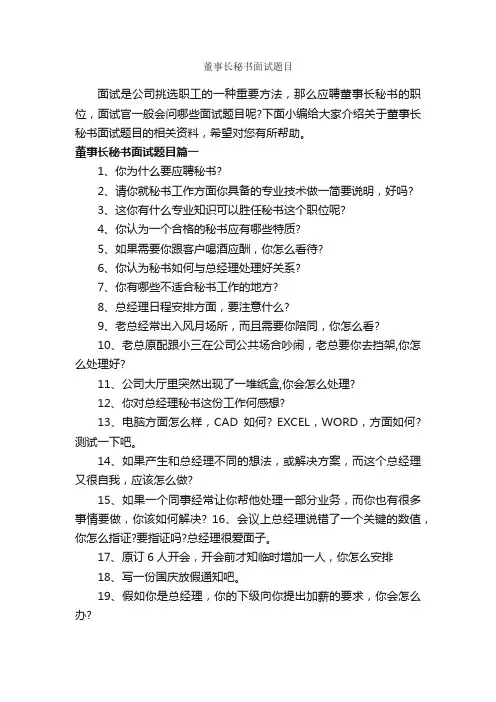 董事长秘书面试题目

面试是公司挑选职工的一种重要方法，那么应聘董事长秘书的职位，面试官一般会问哪些面试题目呢?下面小编给大家介绍关于董事长秘书面试题目的相关资料，希望对您有所帮助。

董事长秘书面试题目篇一

1、你为什么要应聘秘书?

2、请你就秘书工作方面你具备的专业技术做一简要说明，好吗?

3、这你有什么专业知识可以胜任秘书这个职位呢?

4、你认为一个合格的秘书应有哪些特质?

5、如果需要你跟客户喝酒应酬，你怎么看待?

6、你认为秘书如何与总经理处理好关系?

7、你有哪些不适合秘书工作的地方?

8、总经理日程安排方面，要注意什么?

9、老总经常出入风月场所，而且需要你陪同，你怎么看?

10、老总原配跟小三在公司公共场合吵闹，老总要你去挡架,你怎么处理好?

11、公司大厅里突然出现了一堆纸盒,你会怎么处理?

12、你对总经理秘书这份工作何感想?

13、电脑方面怎么样，CAD 如何? EXCEL，WORD，方面如何?测试一下吧。

14、如果产生和总经理不同的想法，或解决方案，而这个总经理又很自我，应该怎么做?

15、如果一个同事经常让你帮他处理一部分业务，而你也有很多事情要做，你该如何解决? 16、会议上总经理说错了一个关键的数值，你怎么指证?要指证吗?总经理很爱面子。

17、原订 6 人开会，开会前才知临时增加一人，你怎么安排

18、写一份国庆放假通知吧。

19、假如你是总经理，你的下级向你提出加薪的要求，你会怎么办?